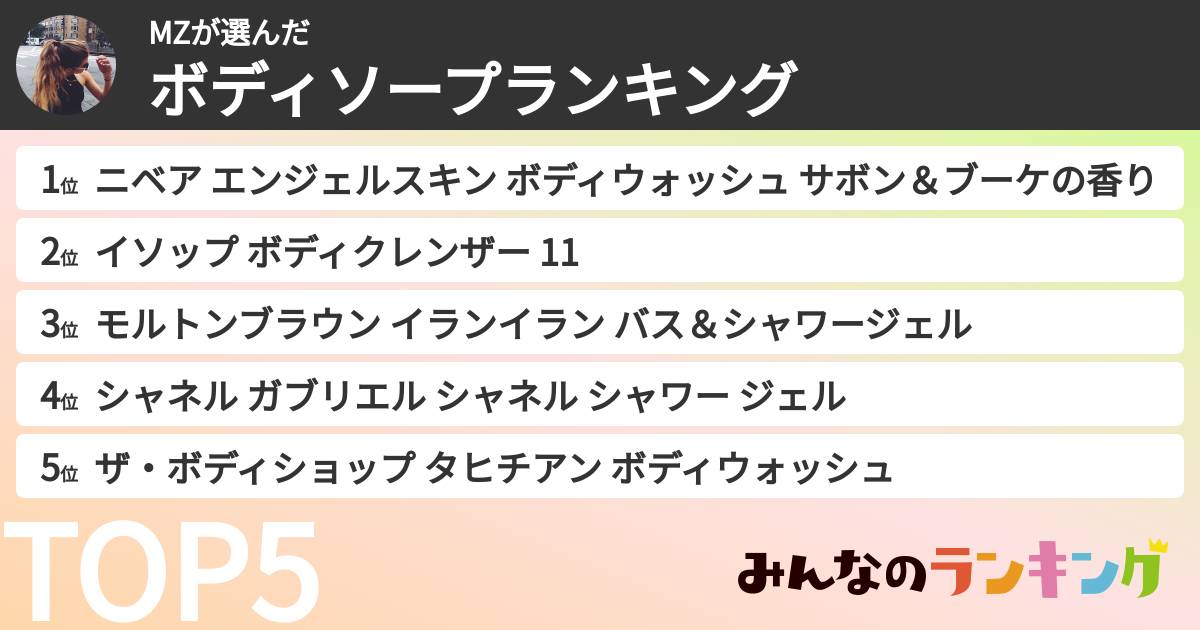 MZが選んだ
ボディソープランキング

1位 ニベア エンジェルスキン ボディウォッシュ サボン＆ブーケの香り

2位 イソップ ボディクレンザー 11

3位 モルトンブラウン イランイラン バス＆シャワージェル

4位 シャネル ガブリエル シャネル シャワー ジェル

5位 ザ・ボディショップ タヒチアン ボディウォッシュ

TOP5

みんなのランキング